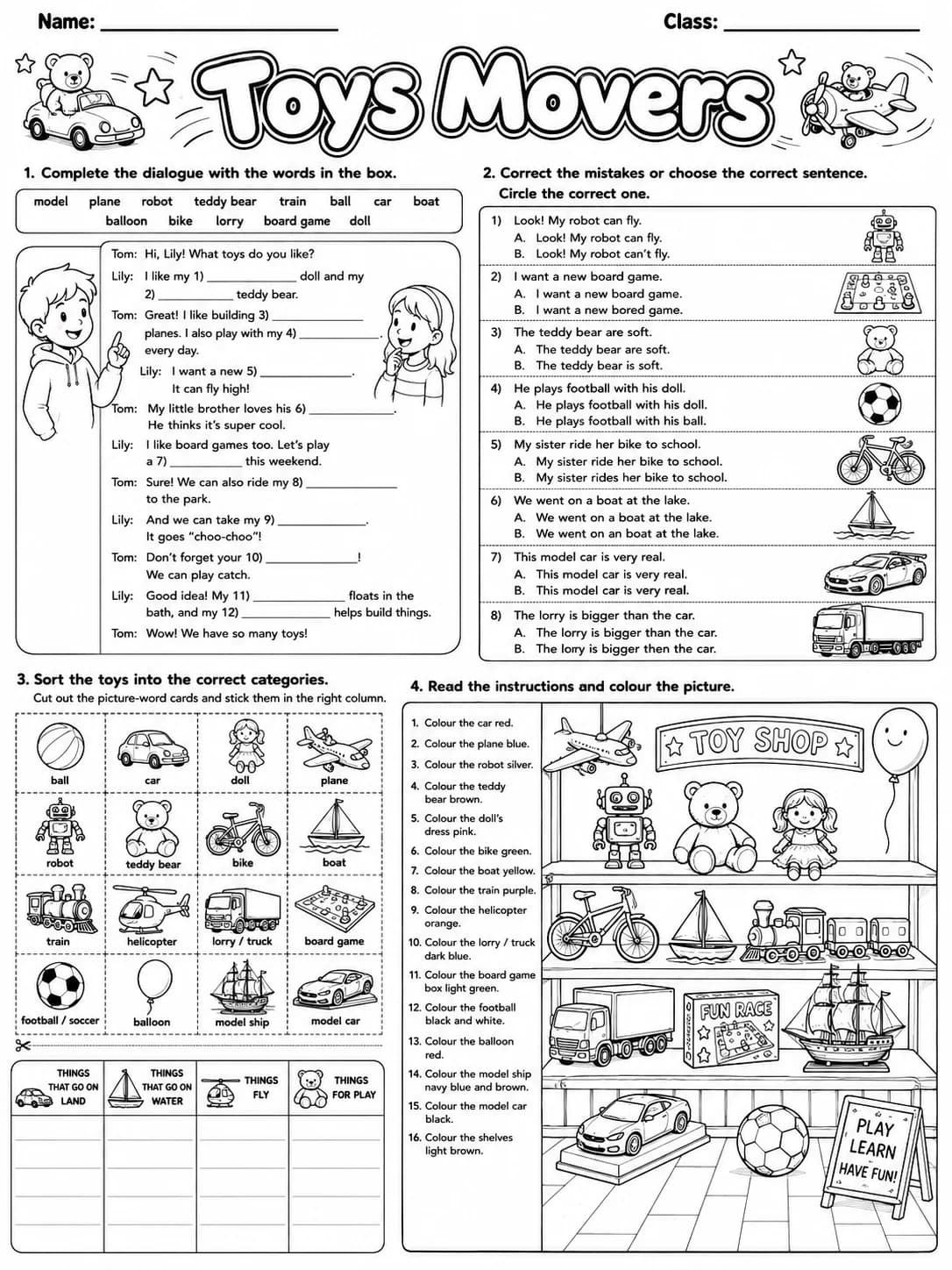 Name: ____

Class: ____

Toys Movers

1. Complete the dialogue with the words in the box.

model plane robot teddy bear train ball car boat
balloon bike lorry board game doll

Tom: Hi, Lily! What toys do you like?

Lily: I like my 1) ____ doll and my 2) ____ teddy bear.

Tom: Great! I like building 3) ____ planes. I also play with my 4) ____. every day.

Lily: I want a new 5) ____. It can fly high!

Tom: My little brother loves his 6) ____. He thinks it's super cool.

Lily: I like board games too. Let's play a 7) ____ this weekend.

Tom: Sure! We can also ride my 8) ____ to the park.

Lily: And we can take my 9) ____. It goes "choo-choo"!

Tom: Don't forget your 10) ____! We can play catch.

Lily: Good idea! My 11) ____ floats in the bath, and my 12) ____ helps build things.

Tom: Wow! We have so many toys!

2. Correct the mistakes or choose the correct sentence. Circle the correct one.

1) Look! My robot can fly.
A. Look! My robot can fly.
B. Look! My robot can't fly.

2) I want a new board game.
A. I want a new board game.
B. I want a new bored game.

3) The teddy bear are soft.
A. The teddy bear are soft.
B. The teddy bear is soft.

4) He plays football with his doll.
A. He plays football with his doll.
B. He plays football with his ball.

5) My sister ride her bike to school.
A. My sister ride her bike to school.
B. My sister rides her bike to school.

6) We went on a boat at the lake.
A. We went on a boat at the lake.
B. We went on an boat at the lake.

7) This model car is very real.
A. This model car is very real.
B. This model car is very real.

8) The lorry is bigger than the car.
A. The lorry is bigger than the car.
B. The lorry is bigger then the car.

3. Sort the toys into the correct categories.
Cut out the picture-word cards and stick them in the right column.

ball
car
doll
plane
robot
teddy bear
bike
boat
train
helicopter
lorry / truck
board game
football / soccer
balloon
model ship
model car

| THINGS THAT GO ON LAND | THINGS THAT GO ON WATER | THINGS FLY | THINGS FOR PLAY |
|---|---|---|---|
| | | | |

4. Read the instructions and colour the picture.

1. Colour the car red.
2. Colour the plane blue.
3. Colour the robot silver.
4. Colour the teddy bear brown.
5. Colour the doll's dress pink.
6. Colour the bike green.
7. Colour the boat yellow.
8. Colour the train purple.
9. Colour the helicopter orange.
10. Colour the lorry / truck dark blue.
11. Colour the board game box light green.
12. Colour the football black and white.
13. Colour the balloon red.
14. Colour the model ship navy blue and brown.
15. Colour the model car black.
16. Colour the shelves light brown.

TOY SHOP

FUN RACE

PLAY
LEARN
HAVE FUN!